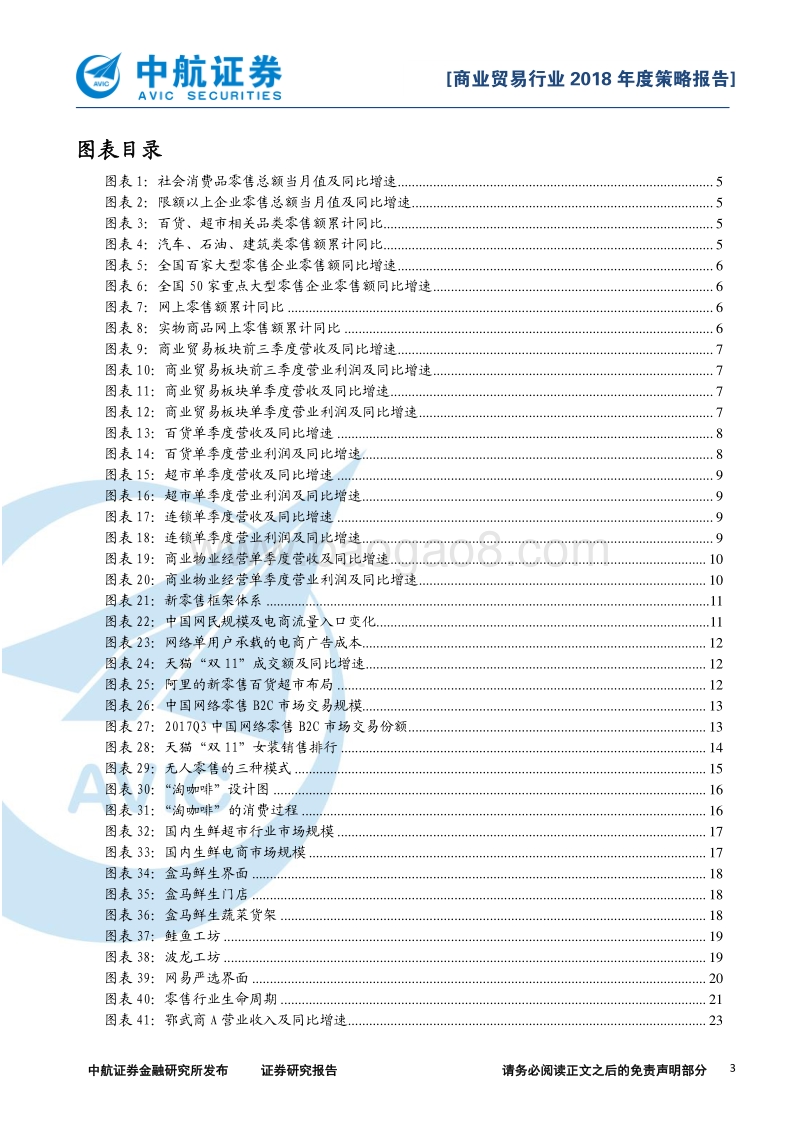 中航证券
AVIC SECURITIES

[商业贸易行业 2018 年度策略报告]

图表目录

图表 1: 社会消费品零售总额当月值及同比增速 ........ 5
图表 2: 限额以上企业零售总额当月值及同比增速 ........ 5
图表 3: 百货、超市相关品类零售额累计同比 ........ 5
图表 4: 汽车、石油、建筑类零售额累计同比 ........ 5
图表 5: 全国百家大型零售企业零售额同比增速 ........ 6
图表 6: 全国 50 家重点大型零售企业零售额同比增速 ........ 6
图表 7: 网上零售额累计同比 ........ 6
图表 8: 实物商品网上零售额累计同比 ........ 6
图表 9: 商业贸易板块前三季度营收及同比增速 ........ 7
图表 10: 商业贸易板块前三季度营业利润及同比增速 ........ 7
图表 11: 商业贸易板块单季度营收及同比增速 ........ 7
图表 12: 商业贸易板块单季度营业利润及同比增速 ........ 7
图表 13: 百货单季度营收及同比增速 ........ 8
图表 14: 百货单季度营业利润及同比增速 ........ 8
图表 15: 超市单季度营收及同比增速 ........ 9
图表 16: 超市单季度营业利润及同比增速 ........ 9
图表 17: 连锁单季度营收及同比增速 ........ 9
图表 18: 连锁单季度营业利润及同比增速 ........ 9
图表 19: 商业物业经营单季度营收及同比增速 ........ 10
图表 20: 商业物业经营单季度营业利润及同比增速 ........ 10
图表 21: 新零售框架体系 ........ 11
图表 22: 中国网民规模及电商流量入口变化 ........ 11
图表 23: 网络单用户承载的电商广告成本 ........ 12
图表 24: 天猫“双 11”成交额及同比增速 ........ 12
图表 25: 阿里的新零售百货超市布局 ........ 12
图表 26: 中国网络零售 B2C 市场交易规模 ........ 13
图表 27: 2017Q3 中国网络零售 B2C 市场交易份额 ........ 13
图表 28: 天猫“双 11”女装销售排行 ........ 14
图表 29: 无人零售的三种模式 ........ 15
图表 30: “淘咖啡”设计图 ........ 16
图表 31: “淘咖啡”的消费过程 ........ 16
图表 32: 国内生鲜超市行业市场规模 ........ 17
图表 33: 国内生鲜电商市场规模 ........ 17
图表 34: 盒马鲜生界面 ........ 18
图表 35: 盒马鲜生门店 ........ 18
图表 36: 盒马鲜生蔬菜货架 ........ 18
图表 37: 鲑鱼工坊 ........ 19
图表 38: 波龙工坊 ........ 19
图表 39: 网易严选界面 ........ 20
图表 40: 零售行业生命周期 ........ 21
图表 41: 鄂武商 A 营业收入及同比增速 ........ 23

中航证券金融研究所发布　证券研究报告　请务必阅读正文之后的免责声明部分　3